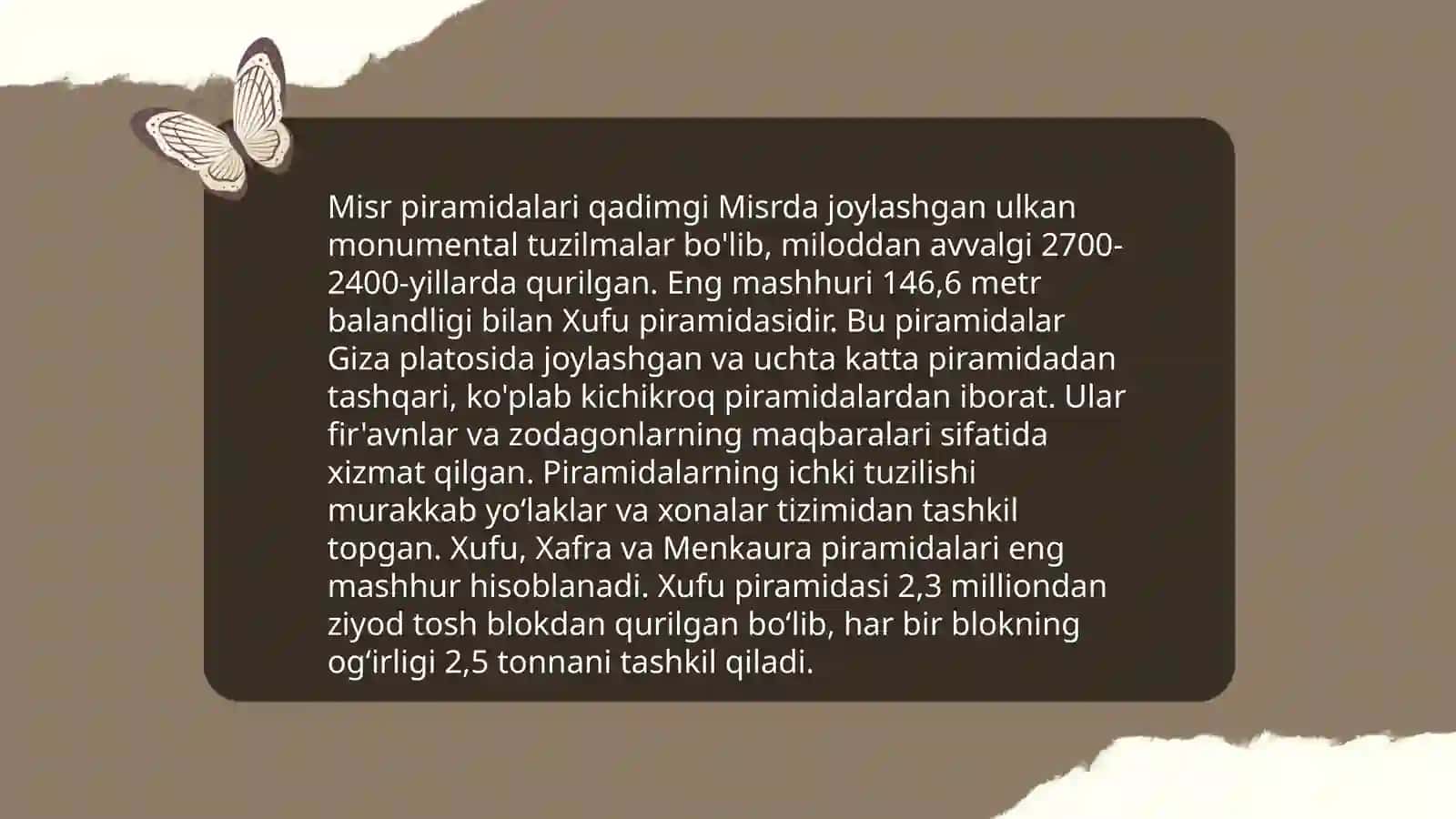 Misr piramidalari qadimgi Misrda joylashgan ulkan monumental tuzilmalar bo'lib, miloddan avvalgi 2700-2400-yillarda qurilgan. Eng mashhuri 146,6 metr balandligi bilan Xufu piramidasidir. Bu piramidalar Giza platosida joylashgan va uchta katta piramidadan tashqari, ko'plab kichikroq piramidalardan iborat. Ular fir'avnlar va zodagonlarning maqbaralari sifatida xizmat qilgan. Piramidalarning ichki tuzilishi murakkab yo‘laklar va xonalar tizimidan tashkil topgan. Xufu, Xafra va Menkaura piramidalari eng mashhur hisoblanadi. Xufu piramidasi 2,3 milliondan ziyod tosh blokdan qurilgan bo‘lib, har bir blokning og‘irligi 2,5 tonnani tashkil qiladi.